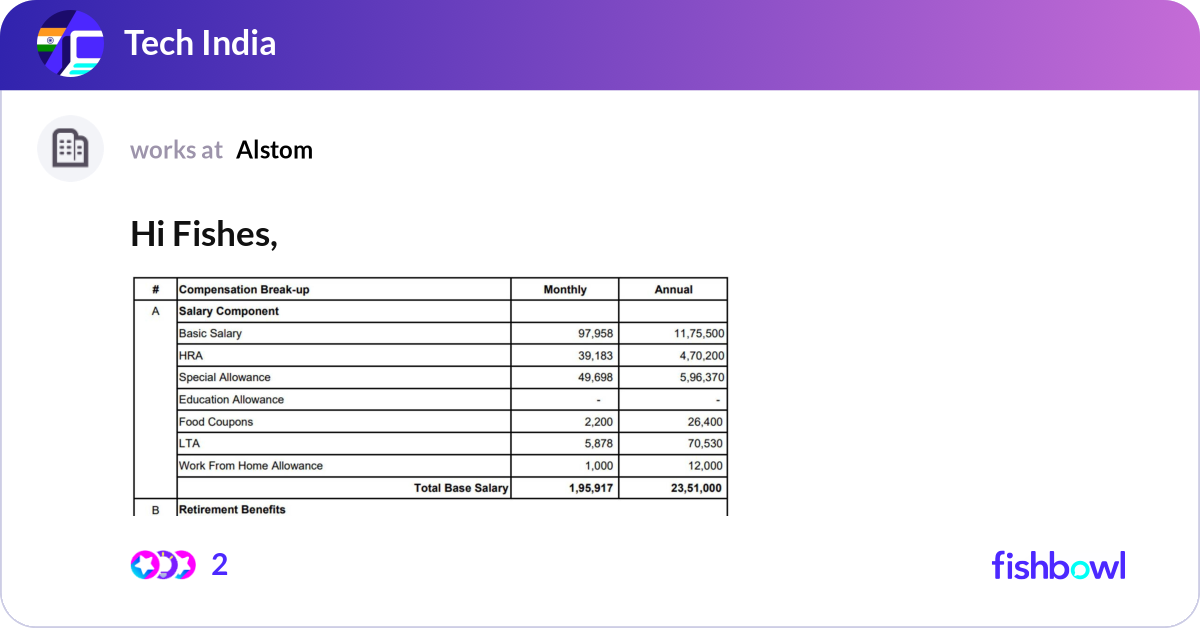 Tech India

works at Alstom

Hi Fishes,

| # | Compensation Break-up | Monthly | Annual |
|---|---|---|---|
| A | Salary Component | | |
| | Basic Salary | 97,958 | 11,75,500 |
| | HRA | 39,183 | 4,70,200 |
| | Special Allowance | 49,698 | 5,96,370 |
| | Education Allowance | - | - |
| | Food Coupons | 2,200 | 26,400 |
| | LTA | 5,878 | 70,530 |
| | Work From Home Allowance | 1,000 | 12,000 |
| | Total Base Salary | 1,95,917 | 23,51,000 |
| B | Retirement Benefits | | |

2

fishbowl